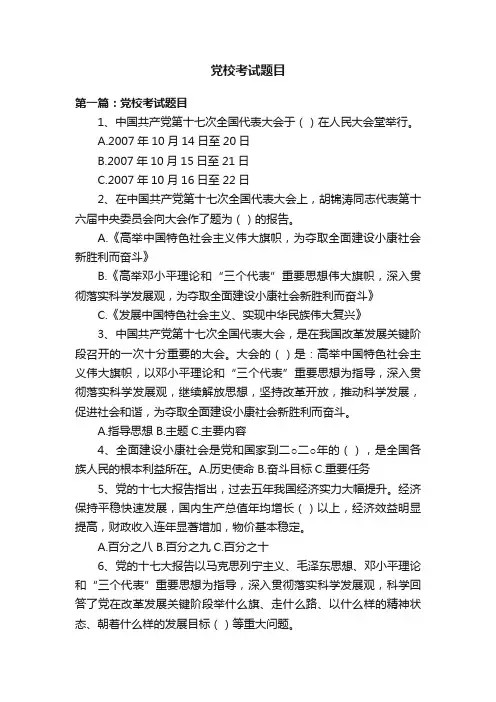 党校考试题目

第一篇：党校考试题目

1、中国共产党第十七次全国代表大会于（ ）在人民大会堂举行。

A.2007 年 10 月 14 日至 20 日

B.2007 年 10 月 15 日至 21 日

C.2007 年 10 月 16 日至 22 日

2、在中国共产党第十七次全国代表大会上，胡锦涛同志代表第十六届中央委员会向大会作了题为（ ）的报告。

A.《高举中国特色社会主义伟大旗帜，为夺取全面建设小康社会新胜利而奋斗》

B.《高举邓小平理论和“三个代表”重要思想伟大旗帜，深入贯彻落实科学发展观，为夺取全面建设小康社会新胜利而奋斗》

C.《发展中国特色社会主义、实现中华民族伟大复兴》

3、中国共产党第十七次全国代表大会，是在我国改革发展关键阶段召开的一次十分重要的大会。大会的（ ）是：高举中国特色社会主义伟大旗帜，以邓小平理论和“三个代表”重要思想为指导，深入贯彻落实科学发展观，继续解放思想，坚持改革开放，推动科学发展，促进社会和谐，为夺取全面建设小康社会新胜利而奋斗。

A.指导思想 B.主题 C.主要内容

4、全面建设小康社会是党和国家到二○二○年的（ ），是全国各族人民的根本利益所在。A.历史使命 B.奋斗目标 C.重要任务

5、党的十七大报告指出，过去五年我国经济实力大幅提升。经济保持平稳快速发展，国内生产总值年均增长（ ）以上，经济效益明显提高，财政收入连年显著增加，物价基本稳定。

A.百分之八 B.百分之九 C.百分之十

6、党的十七大报告以马克思列宁主义、毛泽东思想、邓小平理论和“三个代表”重要思想为指导，深入贯彻落实科学发展观，科学回答了党在改革发展关键阶段举什么旗、走什么路、以什么样的精神状态、朝着什么样的发展目标（ ）等重大问题。